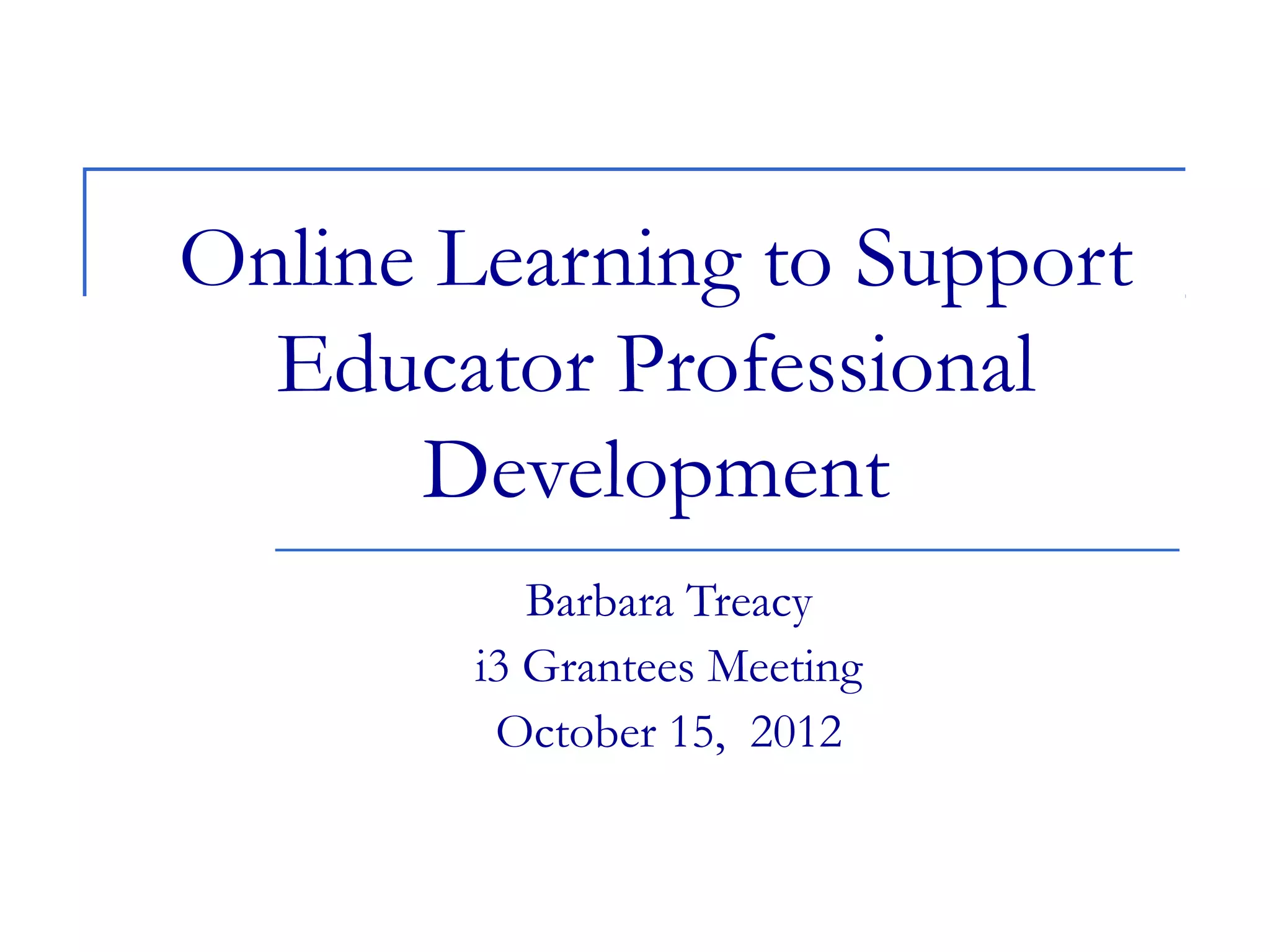 Online Learning to Support Educator Professional Development

Barbara Treacy
i3 Grantees Meeting
October 15, 2012